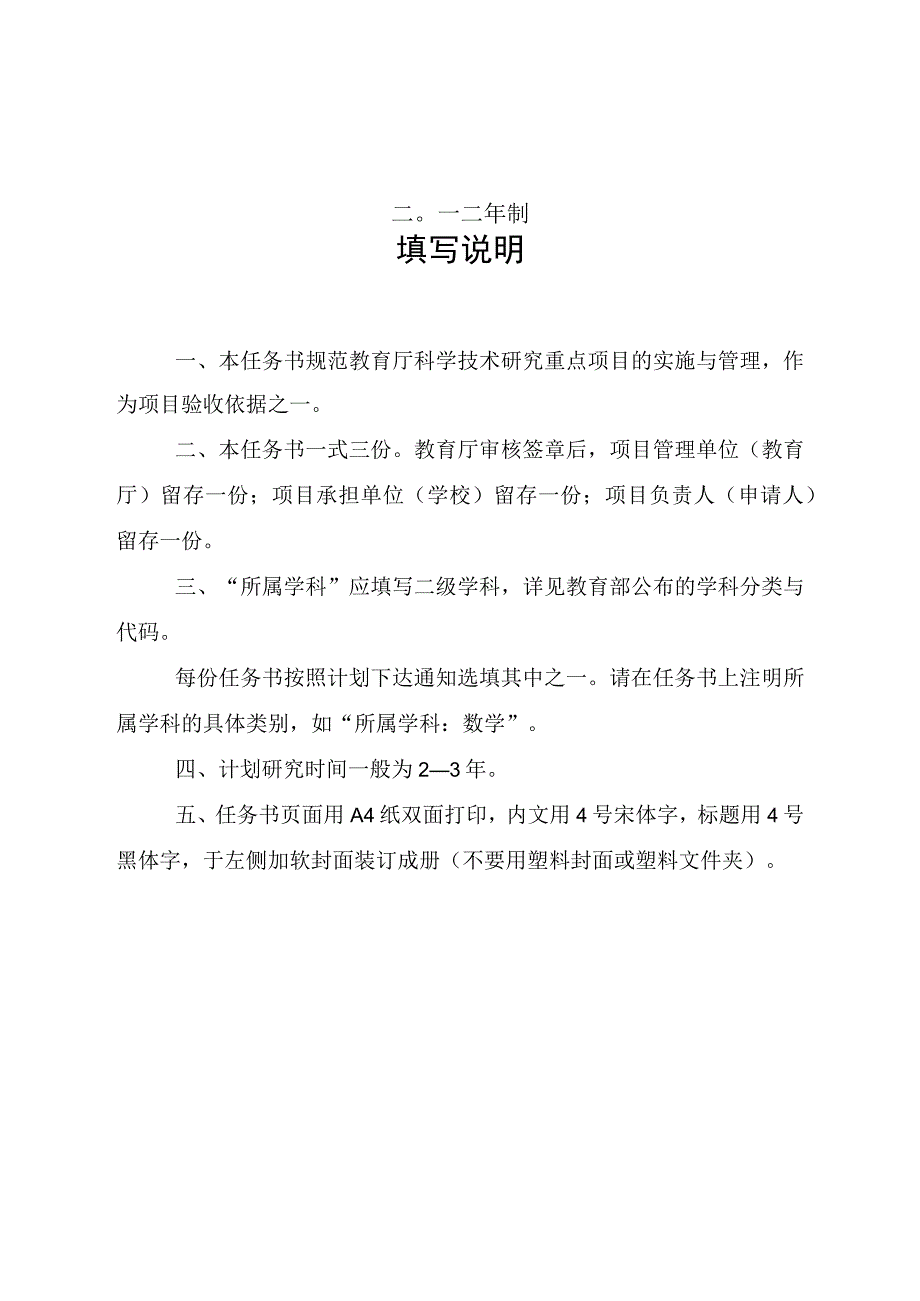 二。一二年制

填写说明

一、本任务书规范教育厅科学技术研究重点项目的实施与管理，作为项目验收依据之一。

二、本任务书一式三份。教育厅审核签章后，项目管理单位（教育厅）留存一份；项目承担单位（学校）留存一份；项目负责人（申请人）留存一份。

三、“所属学科”应填写二级学科，详见教育部公布的学科分类与代码。

每份任务书按照计划下达通知选填其中之一。请在任务书上注明所属学科的具体类别，如“所属学科：数学”。

四、计划研究时间一般为2—3年。

五、任务书页面用A4纸双面打印，内文用4号宋体字，标题用4号黑体字，于左侧加软封面装订成册（不要用塑料封面或塑料文件夹）。